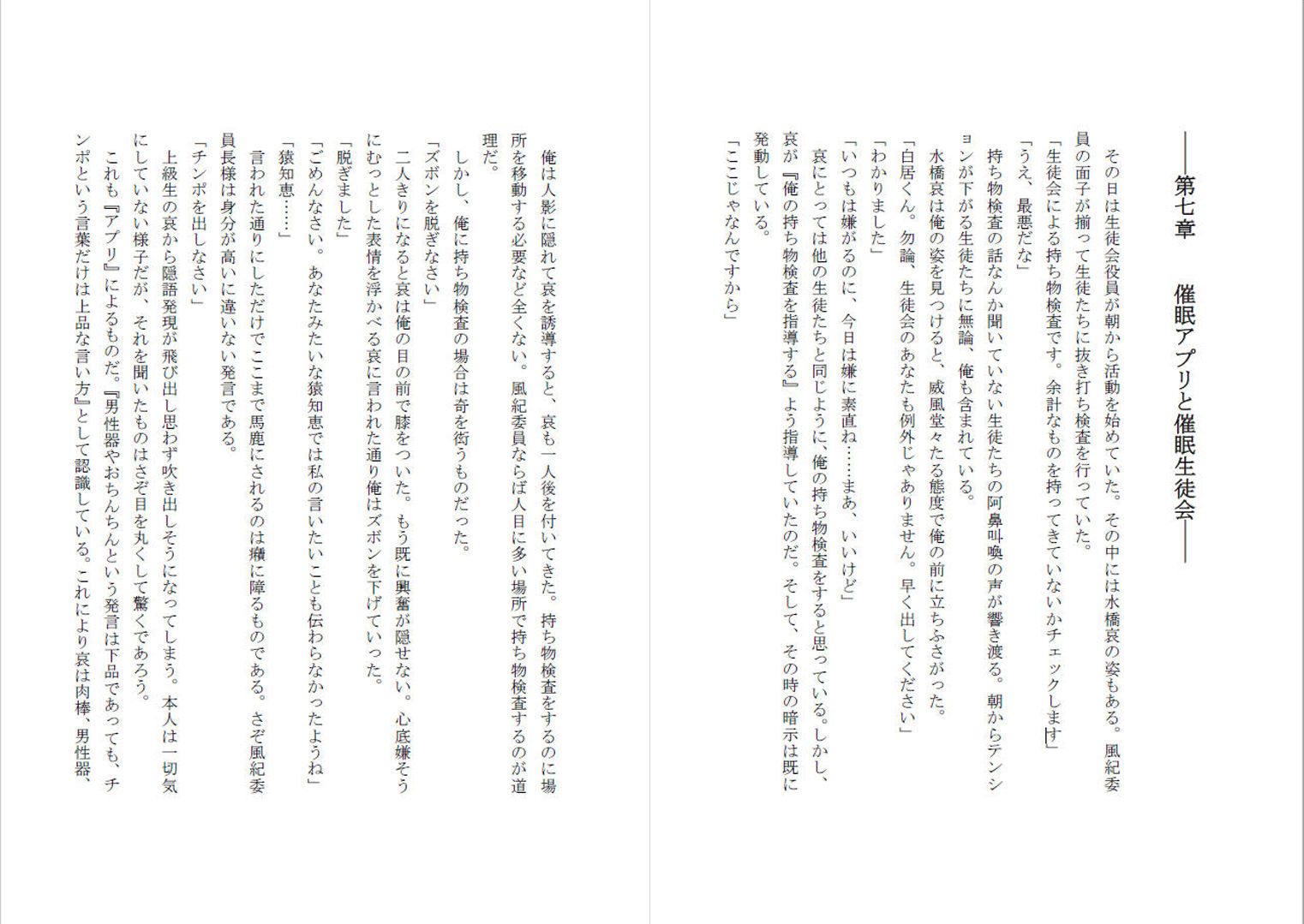 ――第七章　催眠アプリと催眠生徒会――

その日は生徒会役員が朝から活動を始めていた。その中には水橋哀の姿もある。風紀委員の面子が揃って生徒たちに抜き打ち検査を行っていた。

「生徒会による持ち物検査です。余計なものを持ってきていないかチェックします」

「うえ、最悪だな」

持ち物検査の話なんか聞いていない生徒たちの阿鼻叫喚の声が響き渡る。朝からテンションが下がる生徒たちに無論、俺も含まれている。

水橋哀は俺の姿を見つけると、威風堂々たる態度で俺の前に立ちふさがった。

「白居くん。勿論、生徒会のあなたも例外じゃありません。早く出してください」

「わかりました」

「いつもは嫌がるのに、今日は嫌に素直ね……まあ、いいけど」

哀にとっては他の生徒たちと同じように、俺の持ち物検査をすると思っている。しかし、哀が『俺の持ち物検査を指導する』よう指導していたのだ。そして、その時の暗示は既に発動している。

「ここじゃなんですから」

俺は人影に隠れて哀を誘導すると、哀も一人後を付いてきた。持ち物検査をするのに場所を移動する必要など全くない。風紀委員ならば人目に多い場所で持ち物検査するのが道理だ。

しかし、俺に持ち物検査の場合は奇を衒うものだった。

「ズボンを脱ぎなさい」

二人きりになると哀は俺の目の前で膝をついた。もう既に興奮が隠せない。心底嫌そうにむっとした表情を浮かべる哀に言われた通り俺はズボンを下げていった。

「脱ぎました」

「ごめんなさい。あなたみたいな猿知恵では私の言いたいことも伝わらなかったようね」

「猿知恵……」

言われた通りにしただけでここまで馬鹿にされるのは癪に障るものである。さぞ風紀委員長様は身分が高いに違いない発言である。

「チンポを出しなさい」

上級生の哀から隠語発現が飛び出し思わず吹き出しそうになってしまう。本人は一切気にしていない様子だが、それを聞いたものはさぞ目を丸くして驚くであろう。

これも『アプリ』によるものだ。『男性器やおちんちんという発言は下品であっても、チンポという言葉だけは上品な言い方』として認識している。これにより哀は肉棒、男性器、